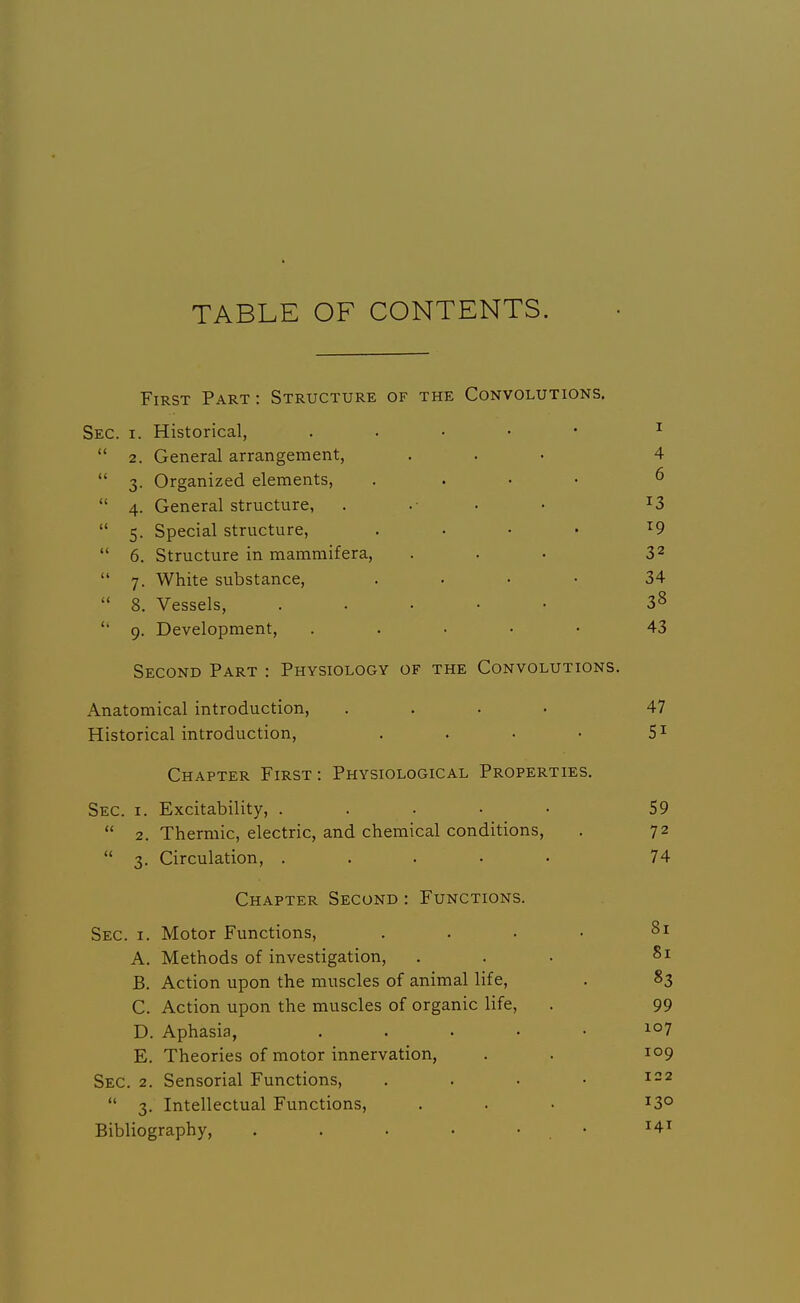 TABLE OF CONTENTS.

First Part : Structure of the Convolutions.

Sec. 1. Historical, . . . . . 1
" 2. General arrangement, . . . 4
" 3. Organized elements, . . . . 6
" 4. General structure, . . . . 13
" 5. Special structure, . . . . 19
" 6. Structure in mammifera, . . . 32
" 7. White substance, . . . . 34
" 8. Vessels, . . . . . 38
" 9. Development, . . . . . 43

Second Part : Physiology of the Convolutions.

Anatomical introduction, . . . . 47
Historical introduction, . . . . 51

Chapter First : Physiological Properties.

Sec. 1. Excitability, . . . . . 59
" 2. Thermic, electric, and chemical conditions, . 72
" 3. Circulation, . . . . . 74

Chapter Second : Functions.

Sec. 1. Motor Functions, . . . . 81
A. Methods of investigation, . . . 81
B. Action upon the muscles of animal life, . 83
C. Action upon the muscles of organic life, . 99
D. Aphasia, . . . . . 107
E. Theories of motor innervation, . . 109
Sec. 2. Sensorial Functions, . . . . 122
" 3. Intellectual Functions, . . . 130
Bibliography, . . . . . . 141